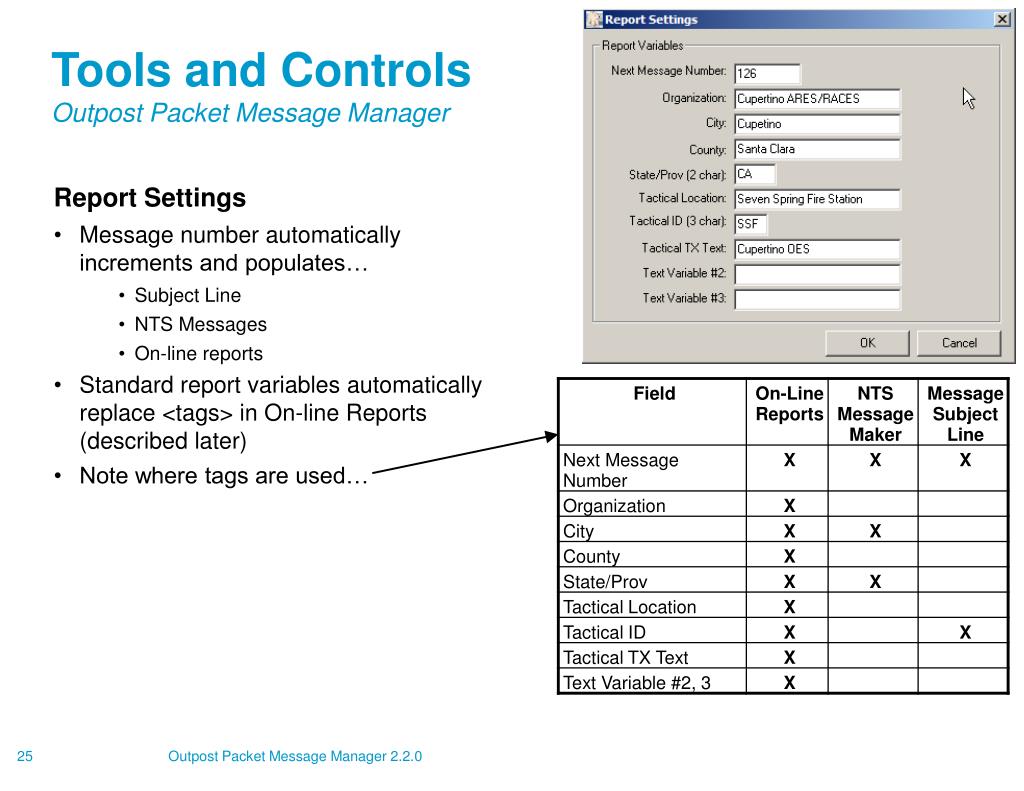 Tools and Controls
Outpost Packet Message Manager

Report Settings
• Message number automatically increments and populates…
  • Subject Line
  • NTS Messages
  • On-line reports
• Standard report variables automatically replace <tags> in On-line Reports (described later)
• Note where tags are used…

Report Settings
Report Variables
Next Message Number: 126
Organization: Cupertino ARES/RACES
City: Cupetino
County: Santa Clara
State/Prov (2 char): CA
Tactical Location: Seven Spring Fire Station
Tactical ID (3 char): SSF
Tactical TX Text: Cupertino OES
Text Variable #2:
Text Variable #3:
OK
Cancel

| Field | On-Line Reports | NTS Message Maker | Message Subject Line |
|---|---|---|---|
| Next Message Number | X | X | X |
| Organization | X | | |
| City | X | X | |
| County | X | | |
| State/Prov | X | X | |
| Tactical Location | X | | |
| Tactical ID | X | | X |
| Tactical TX Text | X | | |
| Text Variable #2, 3 | X | | |

25
Outpost Packet Message Manager 2.2.0